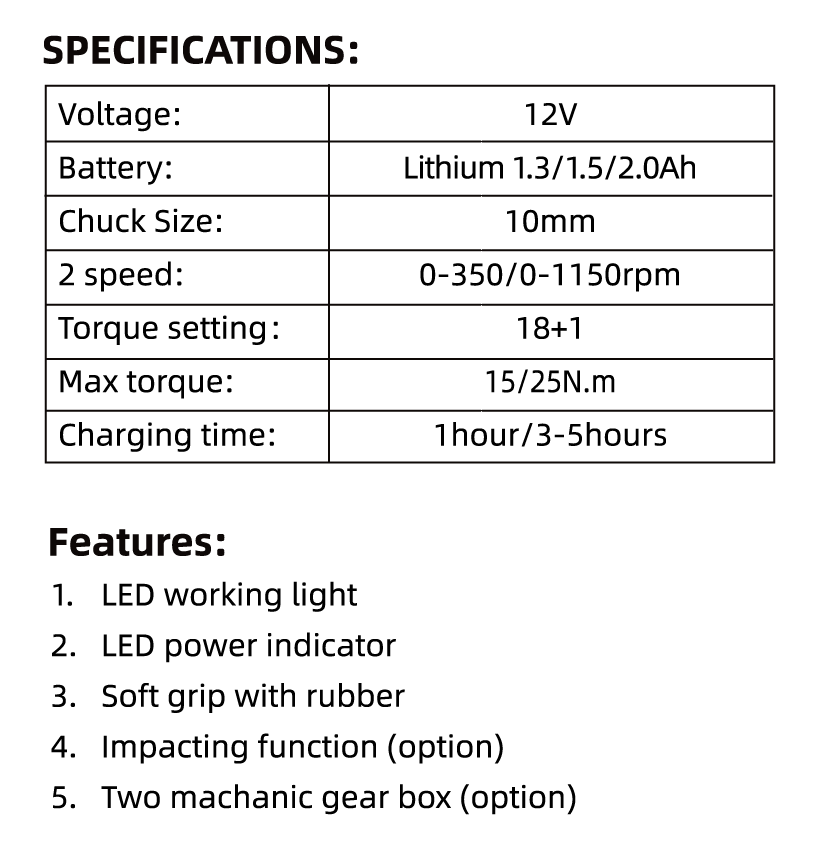 SPECIFICATIONS:

| Voltage: | 12V |
|---|---|
| Battery: | Lithium 1.3/1.5/2.0Ah |
| Chuck Size: | 10mm |
| 2 speed: | 0-350/0-1150rpm |
| Torque setting: | 18+1 |
| Max torque: | 15/25N.m |
| Charging time: | 1hour/3-5hours |

Features:
1. LED working light
2. LED power indicator
3. Soft grip with rubber
4. Impacting function (option)
5. Two machanic gear box (option)